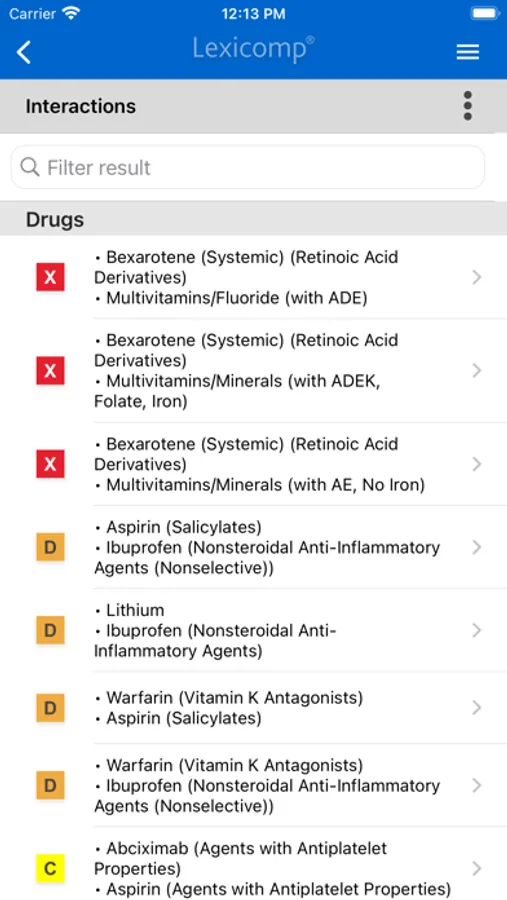 Carrier 12:13 PM

Lexicomp®

Interactions

Filter result

Drugs

X
• Bexarotene (Systemic) (Retinoic Acid Derivatives)
• Multivitamins/Fluoride (with ADE)

X
• Bexarotene (Systemic) (Retinoic Acid Derivatives)
• Multivitamins/Minerals (with ADEK, Folate, Iron)

X
• Bexarotene (Systemic) (Retinoic Acid Derivatives)
• Multivitamins/Minerals (with AE, No Iron)

D
• Aspirin (Salicylates)
• Ibuprofen (Nonsteroidal Anti-Inflammatory Agents (Nonselective))

D
• Lithium
• Ibuprofen (Nonsteroidal Anti-Inflammatory Agents)

D
• Warfarin (Vitamin K Antagonists)
• Aspirin (Salicylates)

D
• Warfarin (Vitamin K Antagonists)
• Ibuprofen (Nonsteroidal Anti-Inflammatory Agents (Nonselective))

C
• Abciximab (Agents with Antiplatelet Properties)
• Aspirin (Agents with Antiplatelet Properties)